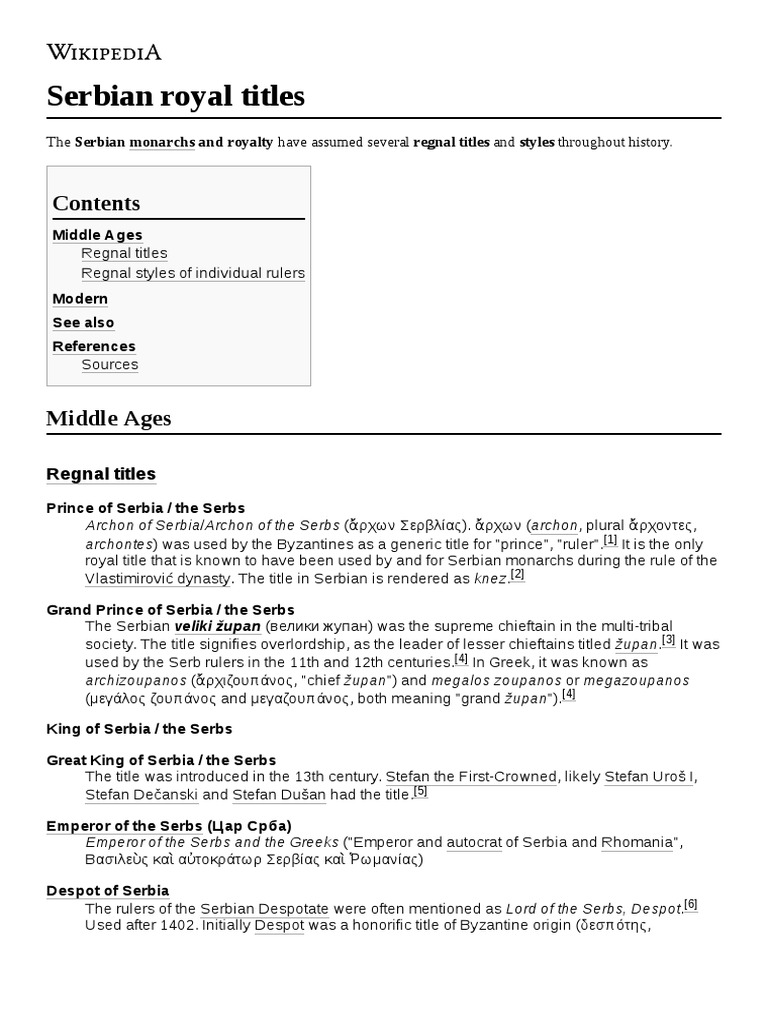 WIKIPEDIA

Serbian royal titles

The Serbian monarchs and royalty have assumed several regnal titles and styles throughout history.

Contents
Middle Ages
Regnal titles
Regnal styles of individual rulers
Modern
See also
References
Sources

Middle Ages

Regnal titles

Prince of Serbia / the Serbs
Archon of Serbia/Archon of the Serbs (ἄρχων Σερβλίας). ἄρχων (archon, plural ἄρχοντες, archontes) was used by the Byzantines as a generic title for "prince", "ruler".[1] It is the only royal title that is known to have been used by and for Serbian monarchs during the rule of the Vlastimirović dynasty. The title in Serbian is rendered as knez.[2]

Grand Prince of Serbia / the Serbs
The Serbian veliki župan (велики жупан) was the supreme chieftain in the multi-tribal society. The title signifies overlordship, as the leader of lesser chieftains titled župan.[3] It was used by the Serb rulers in the 11th and 12th centuries.[4] In Greek, it was known as archizoupanos (ἀρχιζουπάνος, "chief župan") and megalos zoupanos or megazoupanos (μεγάλος ζουπάνος and μεγαζουπάνος, both meaning "grand župan").[4]

King of Serbia / the Serbs

Great King of Serbia / the Serbs
The title was introduced in the 13th century. Stefan the First-Crowned, likely Stefan Uroš I, Stefan Dečanski and Stefan Dušan had the title.[5]

Emperor of the Serbs (Цар Срба)
Emperor of the Serbs and the Greeks ("Emperor and autocrat of Serbia and Rhomania", Βασιλεὺς καὶ αὐτοκράτωρ Σερβίας καὶ Ῥωμανίας)

Despot of Serbia
The rulers of the Serbian Despotate were often mentioned as Lord of the Serbs, Despot.[6] Used after 1402. Initially Despot was a honorific title of Byzantine origin (δεσπότης,